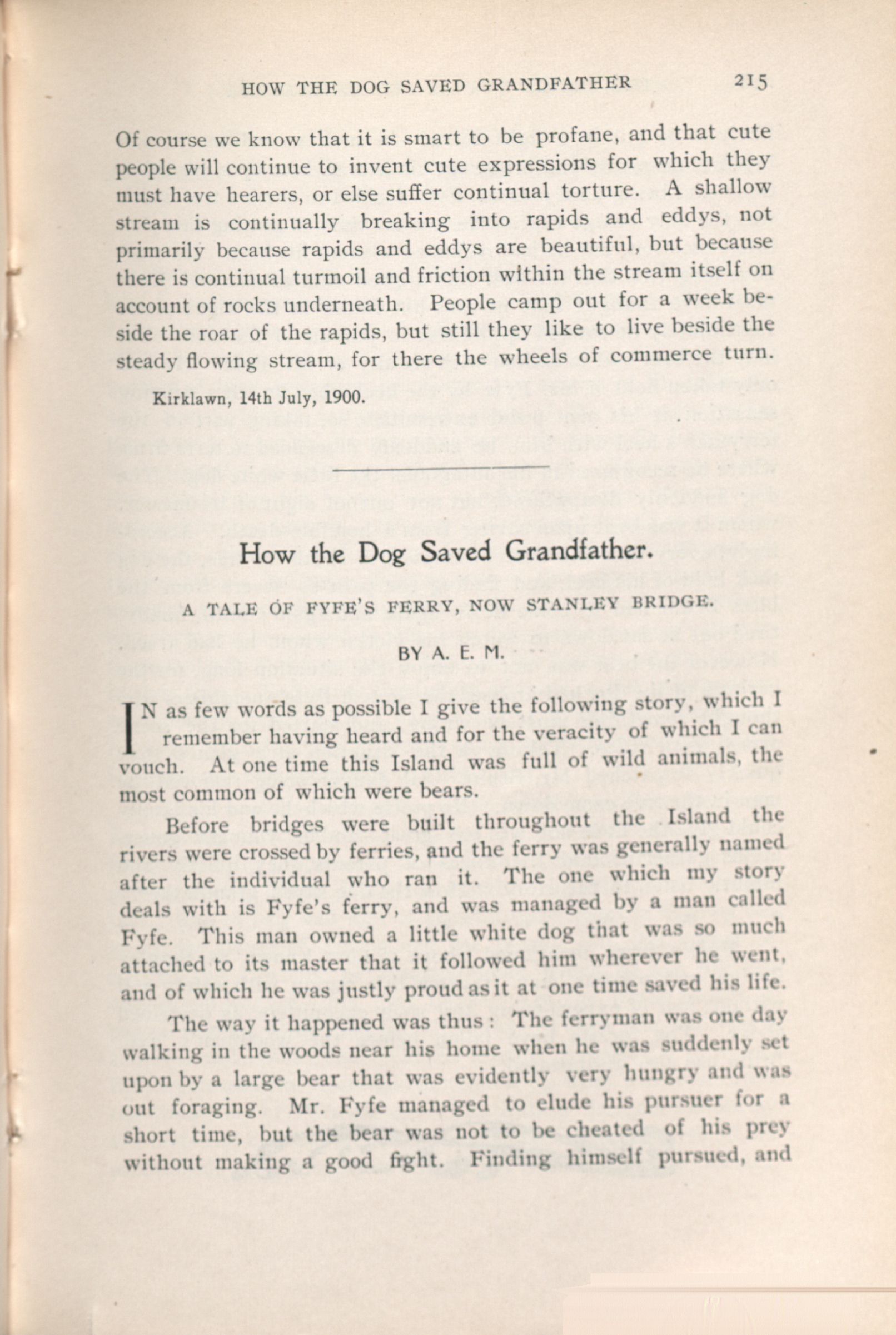 HOW THE DOG SAVED GRANDFATHER 215

Of course we know that it is smart to be profane, and that cute people will continue to invent cute expressions for which they must have hearers, or else suffer continual torture. A shallow stream is continually breaking into rapids and eddys, not primarily because rapids and eddys are beautiful, but because there is continual turmoil and friction within the stream itself on account of rocks underneath. People camp out for a week beside the roar of the rapids, but still they like to live beside the steady flowing stream, for there the wheels of commerce turn.

Kirklawn, 14th July, 1900.

How the Dog Saved Grandfather.

A TALE OF FYFE'S FERRY, NOW STANLEY BRIDGE.

BY A. E. M.

IN as few words as possible I give the following story, which I remember having heard and for the veracity of which I can vouch. At one time this Island was full of wild animals, the most common of which were bears.

Before bridges were built throughout the Island the rivers were crossed by ferries, and the ferry was generally named after the individual who ran it. The one which my story deals with is Fyfe's ferry, and was managed by a man called Fyfe. This man owned a little white dog that was so much attached to its master that it followed him wherever he went, and of which he was justly proud as it at one time saved his life.

The way it happened was thus: The ferryman was one day walking in the woods near his home when he was suddenly set upon by a large bear that was evidently very hungry and was out foraging. Mr. Fyfe managed to elude his pursuer for a short time, but the bear was not to be cheated of his prey without making a good fight. Finding himself pursued, and